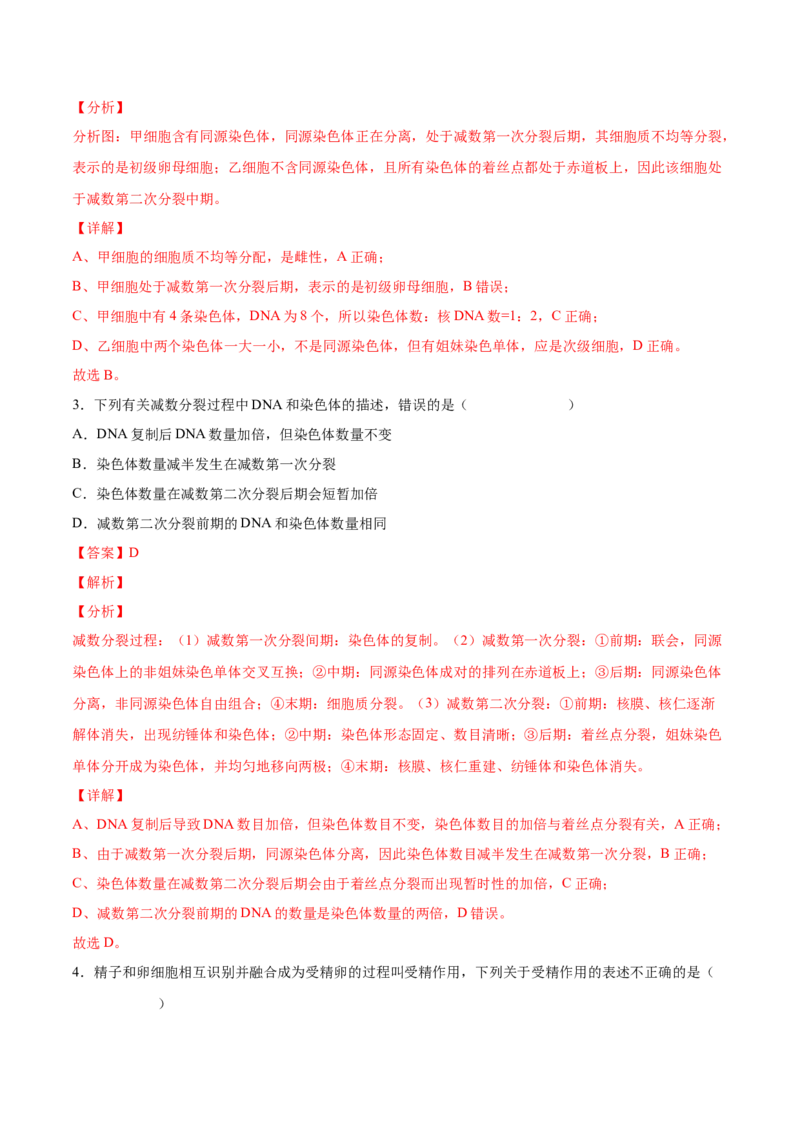 【分析】
分析图：甲细胞含有同源染色体，同源染色体正在分离，处于减数第一次分裂后期，其细胞质不均等分裂，表示的是初级卵母细胞；乙细胞不含同源染色体，且所有染色体的着丝点都处于赤道板上，因此该细胞处于减数第二次分裂中期。
【详解】
A、甲细胞的细胞质不均等分配，是雌性，A 正确；
B、甲细胞处于减数第一次分裂后期，表示的是初级卵母细胞，B 错误；
C、甲细胞中有 4 条染色体，DNA 为 8 个，所以染色体数：核 DNA 数=1：2，C 正确；
D、乙细胞中两个染色体一大一小，不是同源染色体，但有姐妹染色单体，应是次级细胞，D 正确。
故选 B。
3．下列有关减数分裂过程中 DNA 和染色体的描述，错误的是（　　）
A．DNA 复制后 DNA 数量加倍，但染色体数量不变
B．染色体数量减半发生在减数第一次分裂
C．染色体数量在减数第二次分裂后期会短暂加倍
D．减数第二次分裂前期的 DNA 和染色体数量相同
【答案】D
【解析】
【分析】
减数分裂过程：（1）减数第一次分裂间期：染色体的复制。（2）减数第一次分裂：①前期：联会，同源染色体上的非姐妹染色单体交叉互换；②中期：同源染色体成对的排列在赤道板上；③后期：同源染色体分离，非同源染色体自由组合；④末期：细胞质分裂。（3）减数第二次分裂：①前期：核膜、核仁逐渐解体消失，出现纺锤体和染色体；②中期：染色体形态固定、数目清晰；③后期：着丝点分裂，姐妹染色单体分开成为染色体，并均匀地移向两极；④末期：核膜、核仁重建、纺锤体和染色体消失。
【详解】
A、DNA 复制后导致 DNA 数目加倍，但染色体数目不变，染色体数目的加倍与着丝点分裂有关，A 正确；
B、由于减数第一次分裂后期，同源染色体分离，因此染色体数目减半发生在减数第一次分裂，B 正确；
C、染色体数量在减数第二次分裂后期会由于着丝点分裂而出现暂时性的加倍，C 正确；
D、减数第二次分裂前期的 DNA 的数量是染色体数量的两倍，D 错误。
故选 D。
4．精子和卵细胞相互识别并融合成为受精卵的过程叫受精作用，下列关于受精作用的表述不正确的是（　　）